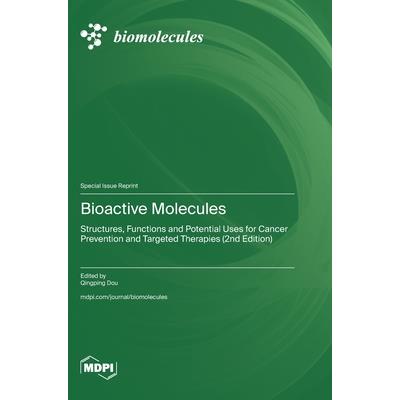 biomolecules

Special Issue Reprint

Bioactive Molecules

Structures, Functions and Potential Uses for Cancer Prevention and Targeted Therapies (2nd Edition)

Edited by
Qingping Dou

mdpi.com/journal/biomolecules

MDPI